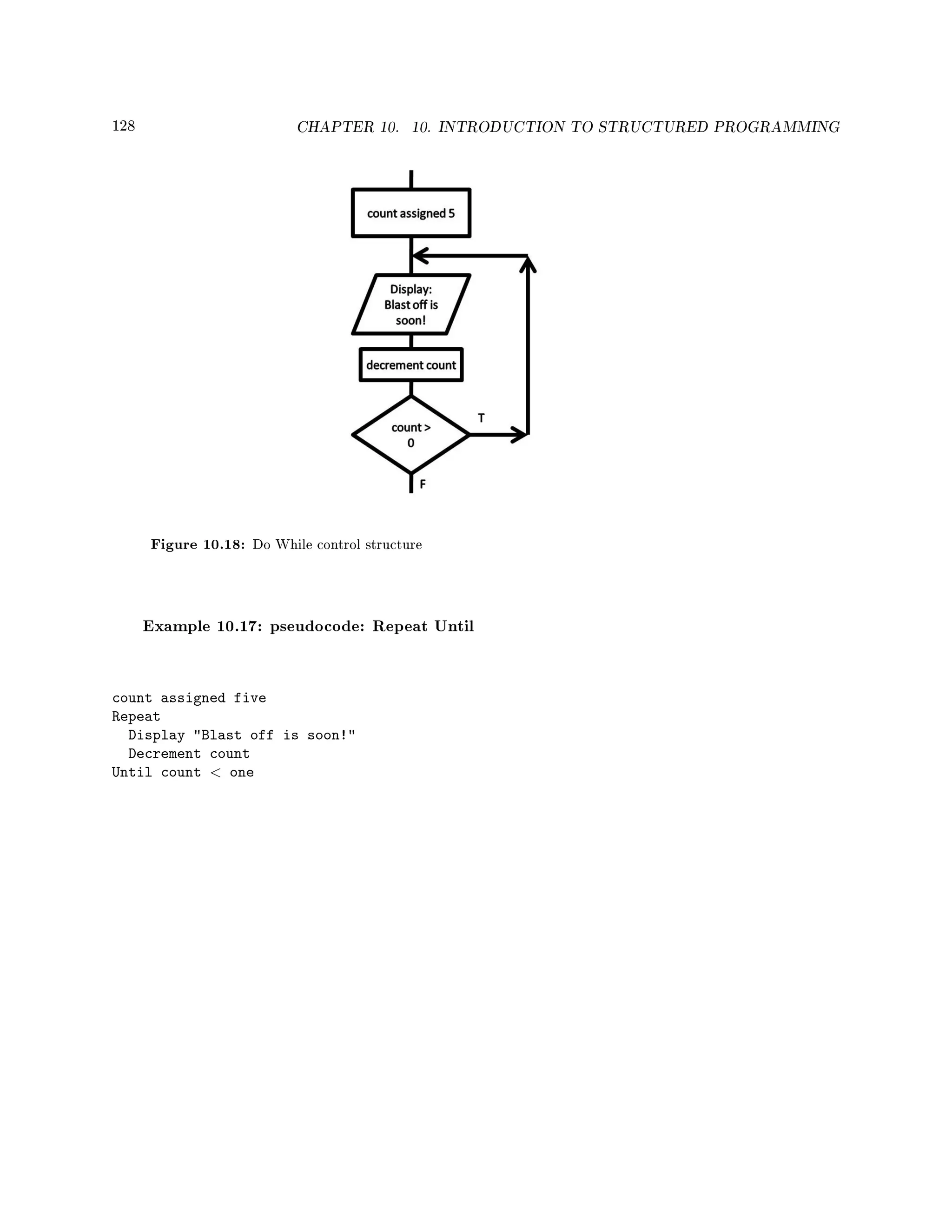 128 CHAPTER 10. 10. INTRODUCTION TO STRUCTURED PROGRAMMING

count assigned 5

Display: Blast off is soon!

decrement count

count > 0

T

F

Figure 10.18: Do While control structure

Example 10.17: pseudocode: Repeat Until

count assigned five
Repeat
  Display "Blast off is soon!"
  Decrement count
Until count < one